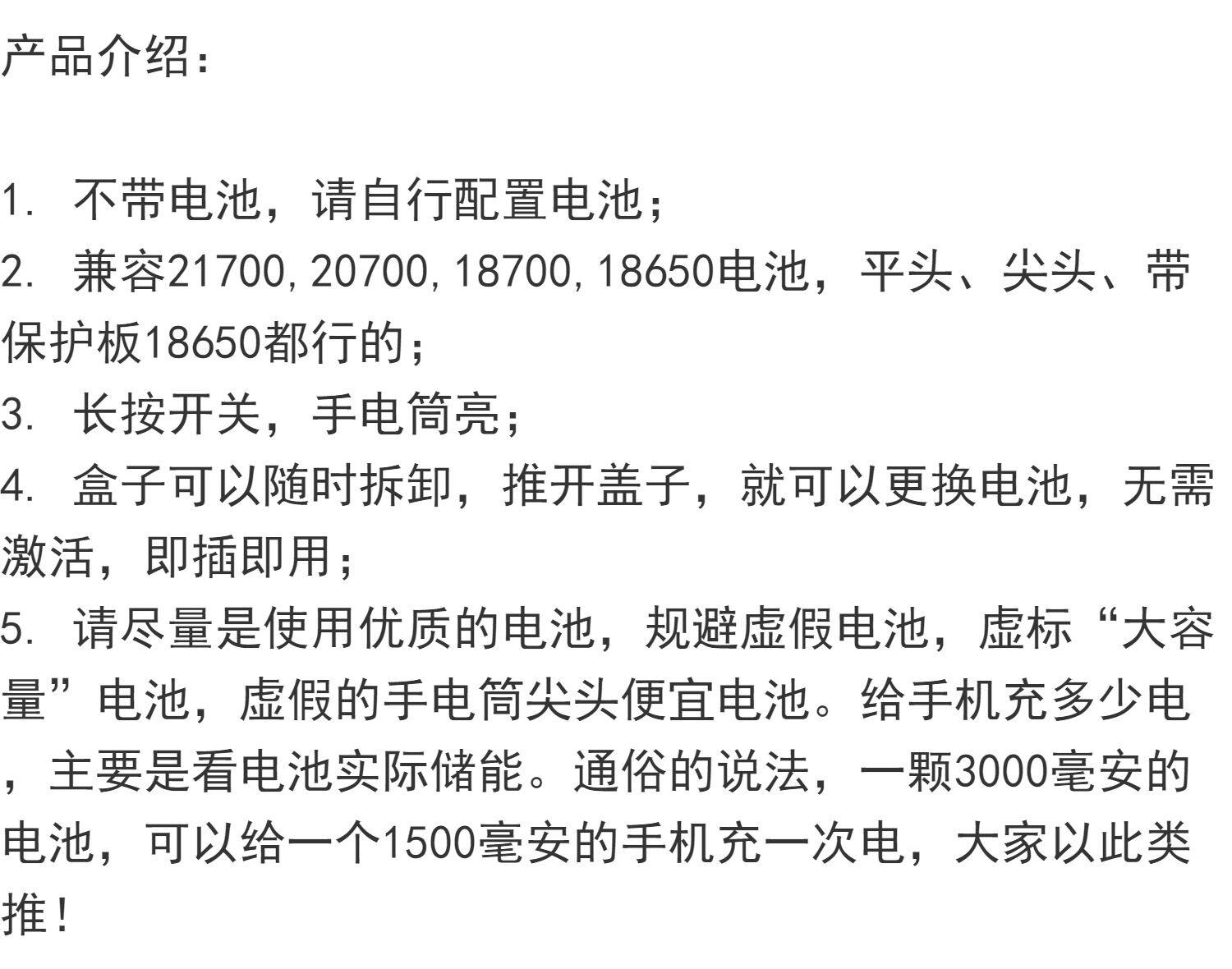 产品介绍：

1. 不带电池，请自行配置电池；
2. 兼容21700, 20700, 18700, 18650电池，平头、尖头、带保护板18650都行的；
3. 长按开关，手电筒亮；
4. 盒子可以随时拆卸，推开盖子，就可以更换电池，无需激活，即插即用；
5. 请尽量是使用优质的电池，规避虚假电池，虚标“大容量”电池，虚假的手电筒尖头便宜电池。给手机充多少电，主要是看电池实际储能。通俗的说法，一颗3000毫安的电池，可以给一个1500毫安的手机充一次电，大家以此类推！